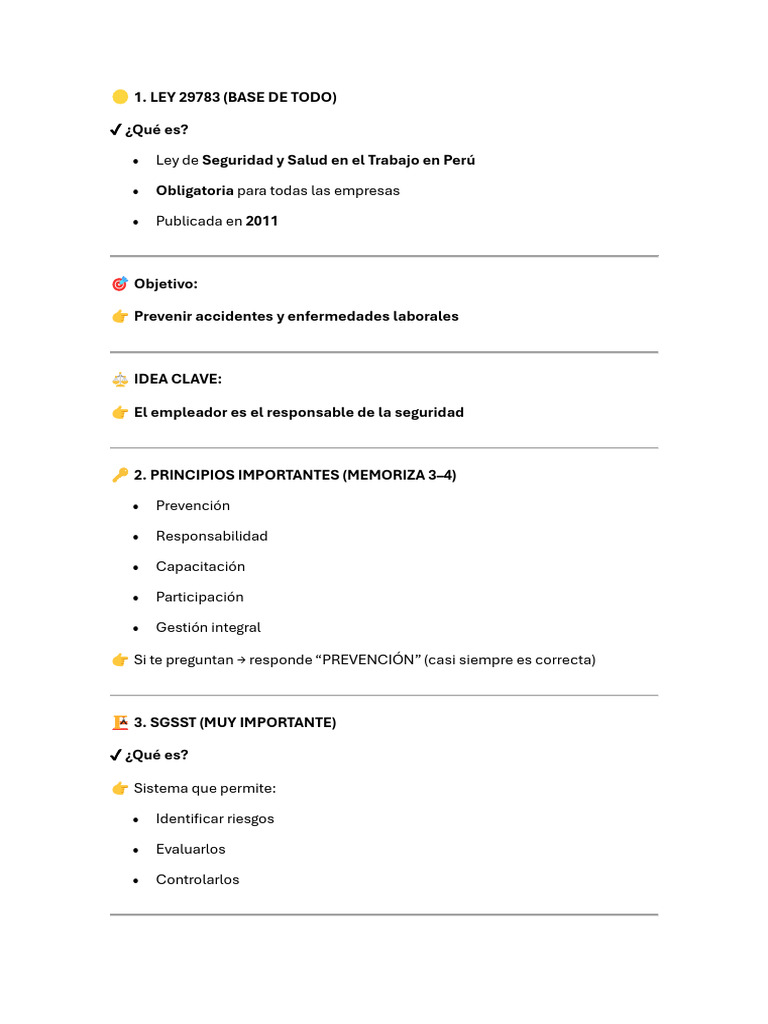 🟡 1. LEY 29783 (BASE DE TODO)

✔ ¿Qué es?

• Ley de Seguridad y Salud en el Trabajo en Perú
• Obligatoria para todas las empresas
• Publicada en 2011

🎯 Objetivo:

👉 Prevenir accidentes y enfermedades laborales

⚖ IDEA CLAVE:

👉 El empleador es el responsable de la seguridad

🔑 2. PRINCIPIOS IMPORTANTES (MEMORIZA 3–4)

• Prevención
• Responsabilidad
• Capacitación
• Participación
• Gestión integral

👉 Si te preguntan → responde "PREVENCIÓN" (casi siempre es correcta)

🏗 3. SGSST (MUY IMPORTANTE)

✔ ¿Qué es?

👉 Sistema que permite:

• Identificar riesgos
• Evaluarlos
• Controlarlos